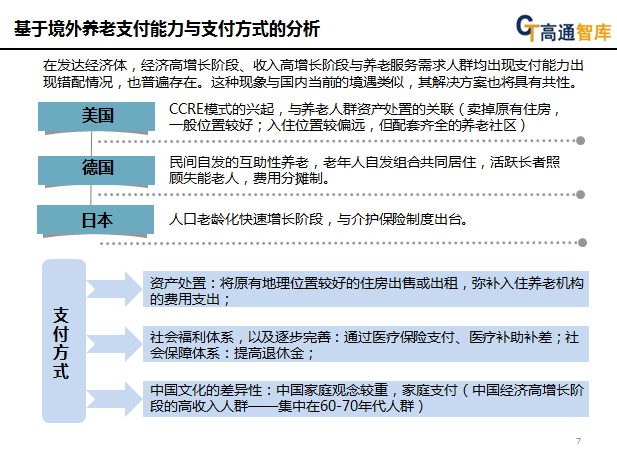 基于境外养老支付能力与支付方式的分析

GT高通智库

在发达经济体，经济高增长阶段、收入高增长阶段与养老服务需求人群均出现支付能力出现错配情况，也普遍存在。这种现象与国内当前的境遇类似，其解决方案也将具有共性。

美国

CCRE模式的兴起，与养老人群资产处置的关联（卖掉原有住房，一般位置较好；入住位置较偏远，但配套齐全的养老社区）

德国

民间自发的互助性养老，老年人自发组合共同居住，活跃长者照顾失能老人，费用分摊制。

日本

人口老龄化快速增长阶段，与介护保险制度出台。

支付方式

资产处置：将原有地理位置较好的住房出售或出租，弥补入住养老机构的费用支出；

社会福利体系，以及逐步完善：通过医疗保险支付、医疗补助补差；社会保障体系：提高退休金；

中国文化的差异性：中国家庭观念较重，家庭支付（中国经济高增长阶段的高收入人群——集中在60-70年代人群）

7